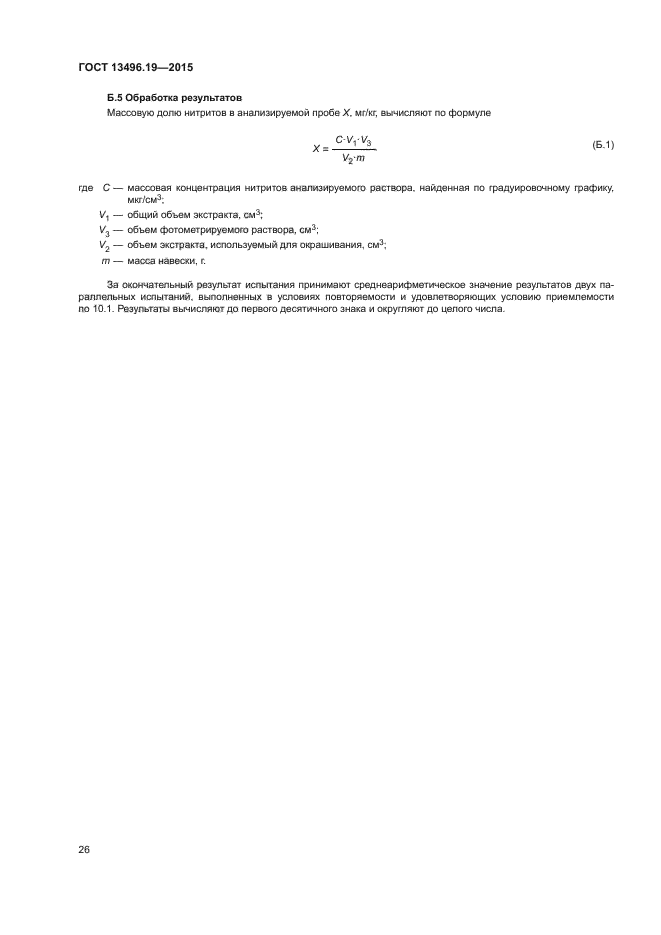 ГОСТ 13496.19—2015

Б.5 Обработка результатов

Массовую долю нитритов в анализируемой пробе $X$, мг/кг, вычисляют по формуле

$X = \frac{C \cdot V_1 \cdot V_3}{V_2 \cdot m}$, (Б.1)

где $C$ — массовая концентрация нитритов анализируемого раствора, найденная по градуировочному графику, мкг/см$^3$;

$V_1$ — общий объем экстракта, см$^3$;

$V_3$ — объем фотометрируемого раствора, см$^3$;

$V_2$ — объем экстракта, используемый для окрашивания, см$^3$;

$m$ — масса навески, г.

За окончательный результат испытания принимают среднеарифметическое значение результатов двух параллельных испытаний, выполненных в условиях повторяемости и удовлетворяющих условию приемлемости по 10.1. Результаты вычисляют до первого десятичного знака и округляют до целого числа.

26